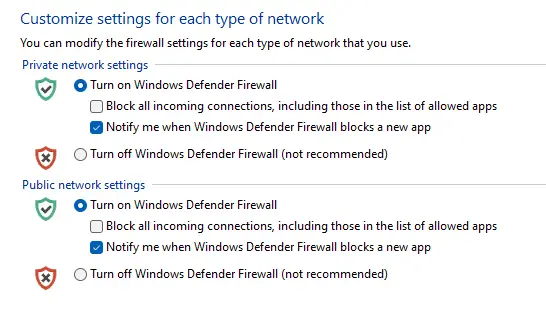 Customize settings for each type of network

You can modify the firewall settings for each type of network that you use.

Private network settings

Turn on Windows Defender Firewall

Block all incoming connections, including those in the list of allowed apps

Notify me when Windows Defender Firewall blocks a new app

Turn off Windows Defender Firewall (not recommended)

Public network settings

Turn on Windows Defender Firewall

Block all incoming connections, including those in the list of allowed apps

Notify me when Windows Defender Firewall blocks a new app

Turn off Windows Defender Firewall (not recommended)